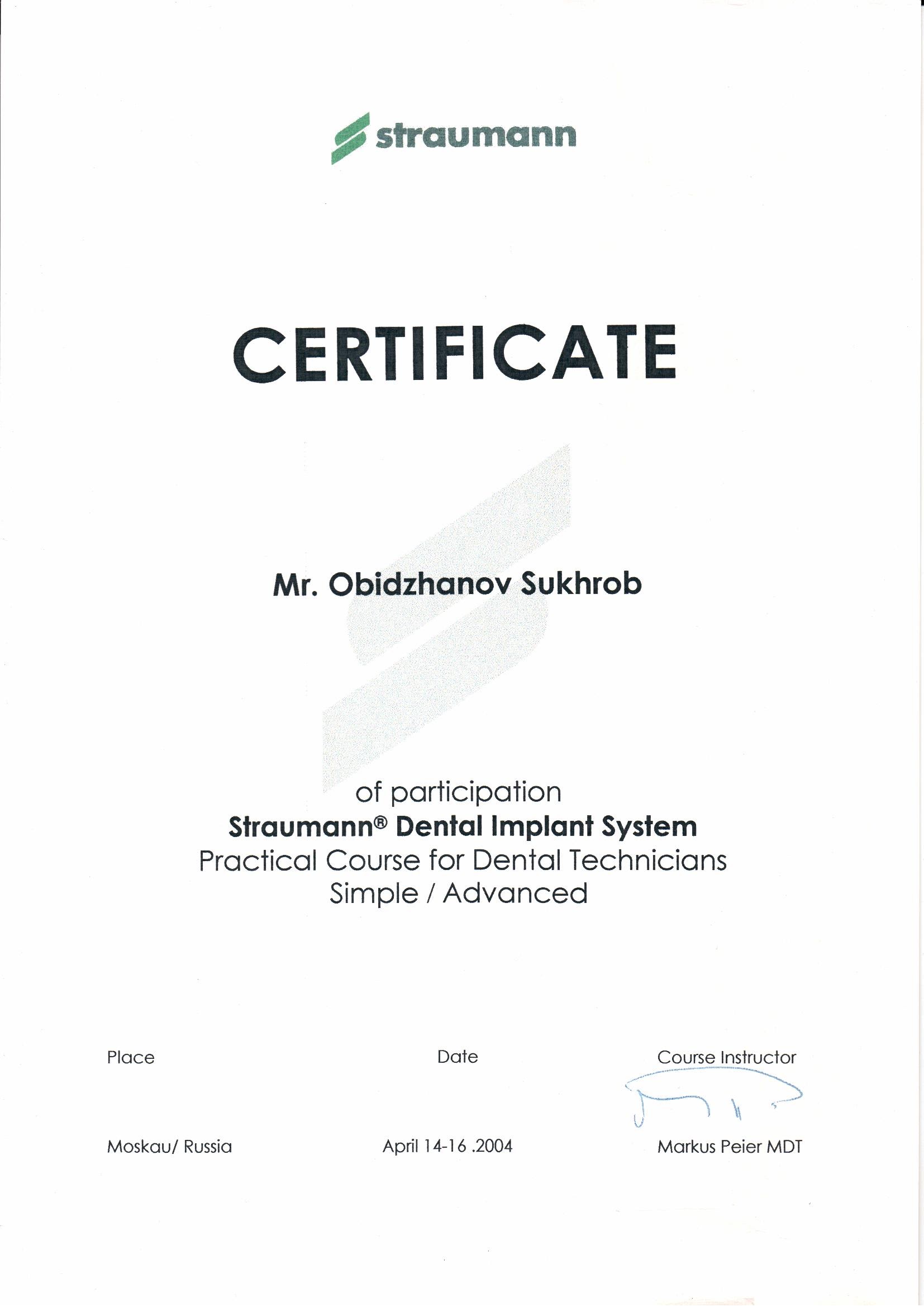 straumann

CERTIFICATE

Mr. Obidzhanov Sukhrob

of participation
Straumann® Dental Implant System
Practical Course for Dental Technicians
Simple / Advanced

Place
Moskau/ Russia

Date
April 14-16 .2004

Course Instructor
Markus Peier MDT